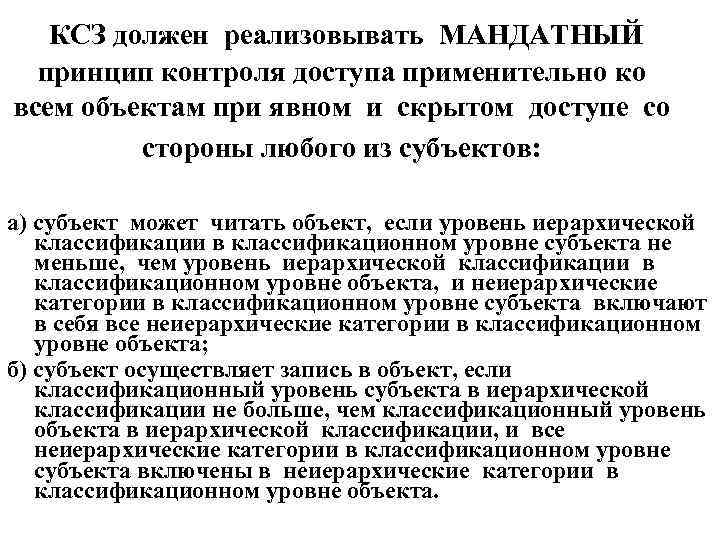 КСЗ должен реализовывать МАНДАТНЫЙ принцип контроля доступа применительно ко всем объектам при явном и скрытом доступе со стороны любого из субъектов:

а) субъект может читать объект, если уровень иерархической классификации в классификационном уровне субъекта не меньше, чем уровень иерархической классификации в классификационном уровне объекта, и неиерархические категории в классификационном уровне субъекта включают в себя все неиерархические категории в классификационном уровне объекта;

б) субъект осуществляет запись в объект, если классификационный уровень субъекта в иерархической классификации не больше, чем классификационный уровень объекта в иерархической классификации, и все неиерархические категории в классификационном уровне субъекта включены в неиерархические категории в классификационном уровне объекта.